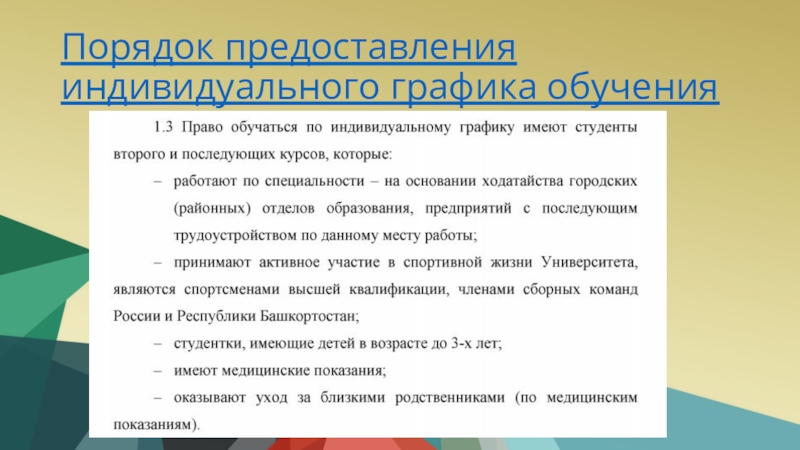 Порядок предоставления индивидуального графика обучения

1.3 Право обучаться по индивидуальному графику имеют студенты второго и последующих курсов, которые:

– работают по специальности – на основании ходатайства городских (районных) отделов образования, предприятий с последующим трудоустройством по данному месту работы;

– принимают активное участие в спортивной жизни Университета, являются спортсменами высшей квалификации, членами сборных команд России и Республики Башкортостан;

– студентки, имеющие детей в возрасте до 3-х лет;

– имеют медицинские показания;

– оказывают уход за близкими родственниками (по медицинским показаниям).